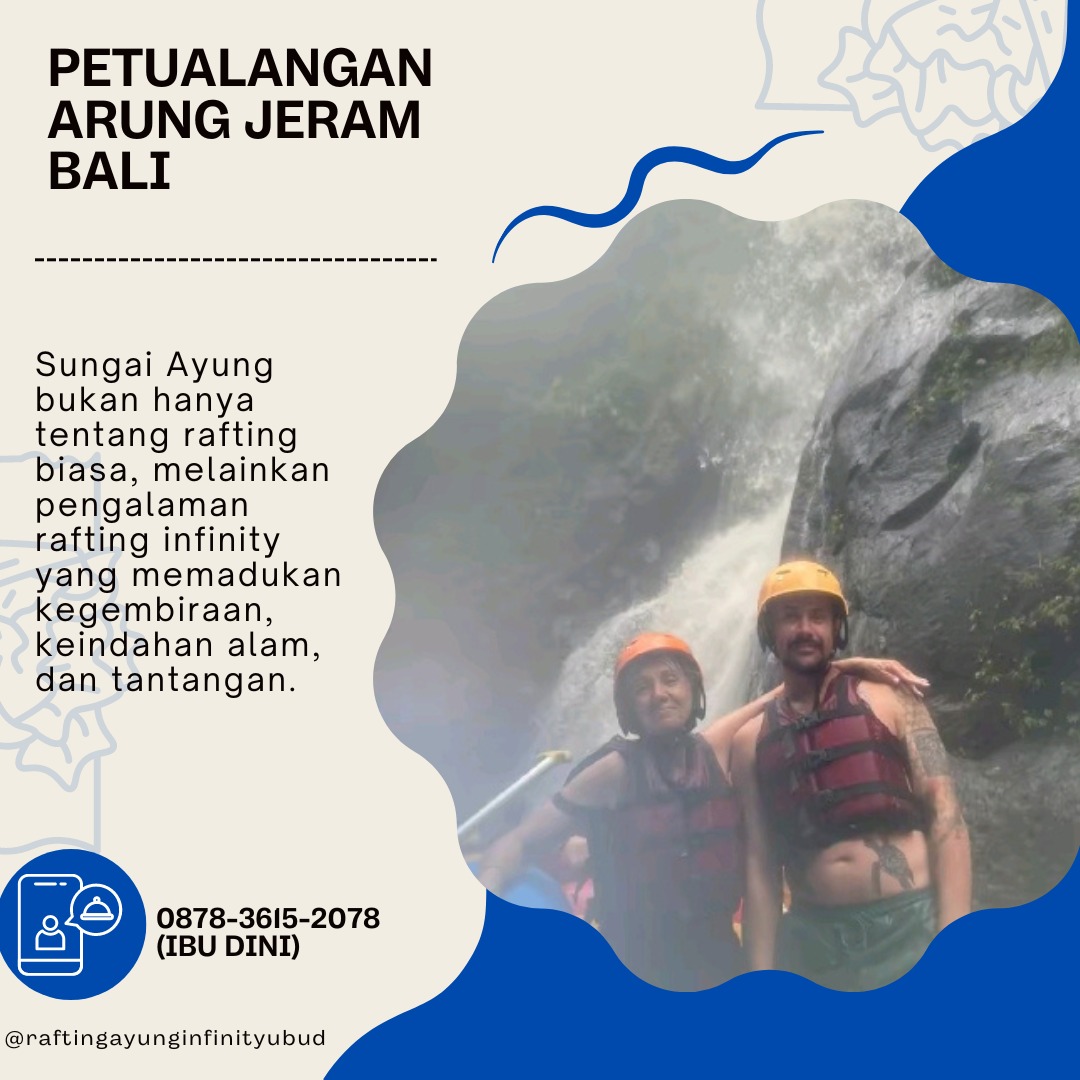 PETUALANGAN ARUNG JERAM BALI

Sungai Ayung bukan hanya tentang rafting biasa, melainkan pengalaman rafting infinity yang memadukan kegembiraan, keindahan alam, dan tantangan.

0878-3615-2078
(IBU DINI)

@raftingayunginfinityubud